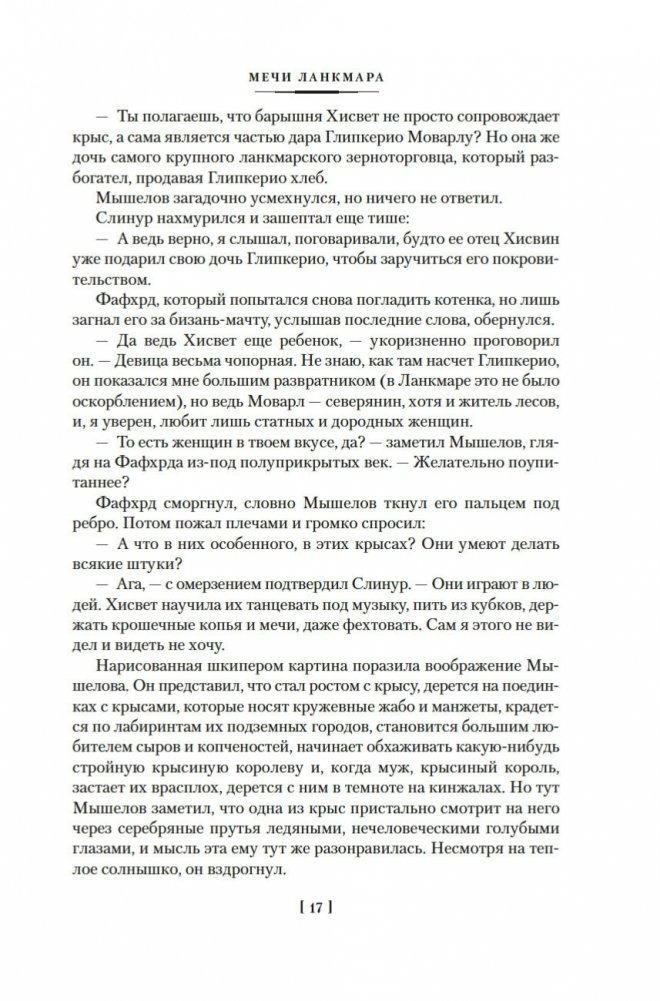 МЕЧИ ЛАНКМАРА

— Ты полагаешь, что барышня Хисвет не просто сопровождает крыс, а сама является частью дара Глипкерио Моварлу? Но она же дочь самого крупного ланкмарского зерноторговца, который разбогател, продавая Глипкерио хлеб.

Мышелов загадочно усмехнулся, но ничего не ответил.

Слинур нахмурился и зашептал еще тише:

— А ведь верно, я слышал, поговаривали, будто ее отец Хисвин уже подарил свою дочь Глипкерио, чтобы заручиться его покровительством.

Фафхрд, который попытался снова погладить котенка, но лишь загнал его за бизань-мачту, услышав последние слова, обернулся.

— Да ведь Хисвет еще ребенок, — укоризненно проговорил он. — Девица весьма чопорная. Не знаю, как там насчет Глипкерио, он показался мне большим развратником (в Ланкмаре это не было оскорблением), но ведь Моварл — северянин, хотя и житель лесов, и, я уверен, любит лишь статных и дородных женщин.

— То есть женщин в твоем вкусе, да? — заметил Мышелов, глядя на Фафхрда из-под полуприкрытых век. — Желательно поупитаннее?

Фафхрд сморгнул, словно Мышелов ткнул его пальцем под ребро. Потом пожал плечами и громко спросил:

— А что в них особенного, в этих крысах? Они умеют делать всякие штуки?

— Ага, — с омерзением подтвердил Слинур. — Они играют в людей. Хисвет научила их танцевать под музыку, пить из кубков, держать крошечные копья и мечи, даже фехтовать. Сам я этого не видел и видеть не хочу.

Нарисованная шкипером картина поразила воображение Мышелова. Он представил, что стал ростом с крысу, дерется на поединках с крысами, которые носят кружевные жабо и манжеты, крадется по лабиринтам их подземных городов, становится большим любителем сыров и копченостей, начинает обхаживать какую-нибудь стройную крысиную королеву и, когда муж, крысиный король, застает их врасплох, дерется с ним в темноте на кинжалах. Но тут Мышелов заметил, что одна из крыс пристально смотрит на него через серебряные прутья ледяными, нечеловеческими голубыми глазами, и мысль эта ему тут же разонравилась. Несмотря на теплое солнышко, он вздрогнул.

[ 17 ]